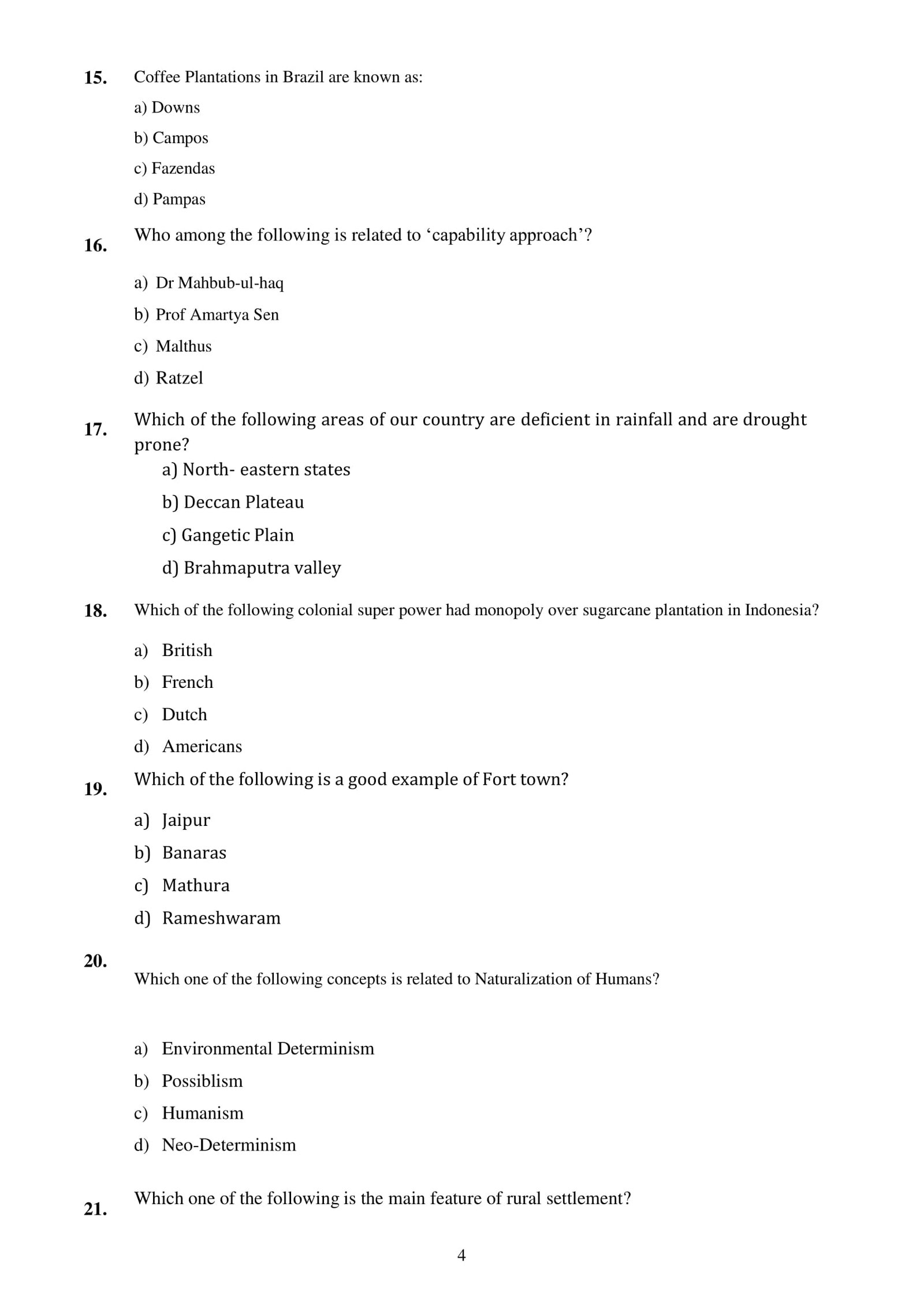 15. Coffee Plantations in Brazil are known as:

a) Downs

b) Campos

c) Fazendas

d) Pampas

16. Who among the following is related to 'capability approach'?

a) Dr Mahbub-ul-haq

b) Prof Amartya Sen

c) Malthus

d) Ratzel

17. Which of the following areas of our country are deficient in rainfall and are drought prone?

a) North- eastern states

b) Deccan Plateau

c) Gangetic Plain

d) Brahmaputra valley

18. Which of the following colonial super power had monopoly over sugarcane plantation in Indonesia?

a) British

b) French

c) Dutch

d) Americans

19. Which of the following is a good example of Fort town?

a) Jaipur

b) Banaras

c) Mathura

d) Rameshwaram

20. Which one of the following concepts is related to Naturalization of Humans?

a) Environmental Determinism

b) Possiblism

c) Humanism

d) Neo-Determinism

21. Which one of the following is the main feature of rural settlement?

4